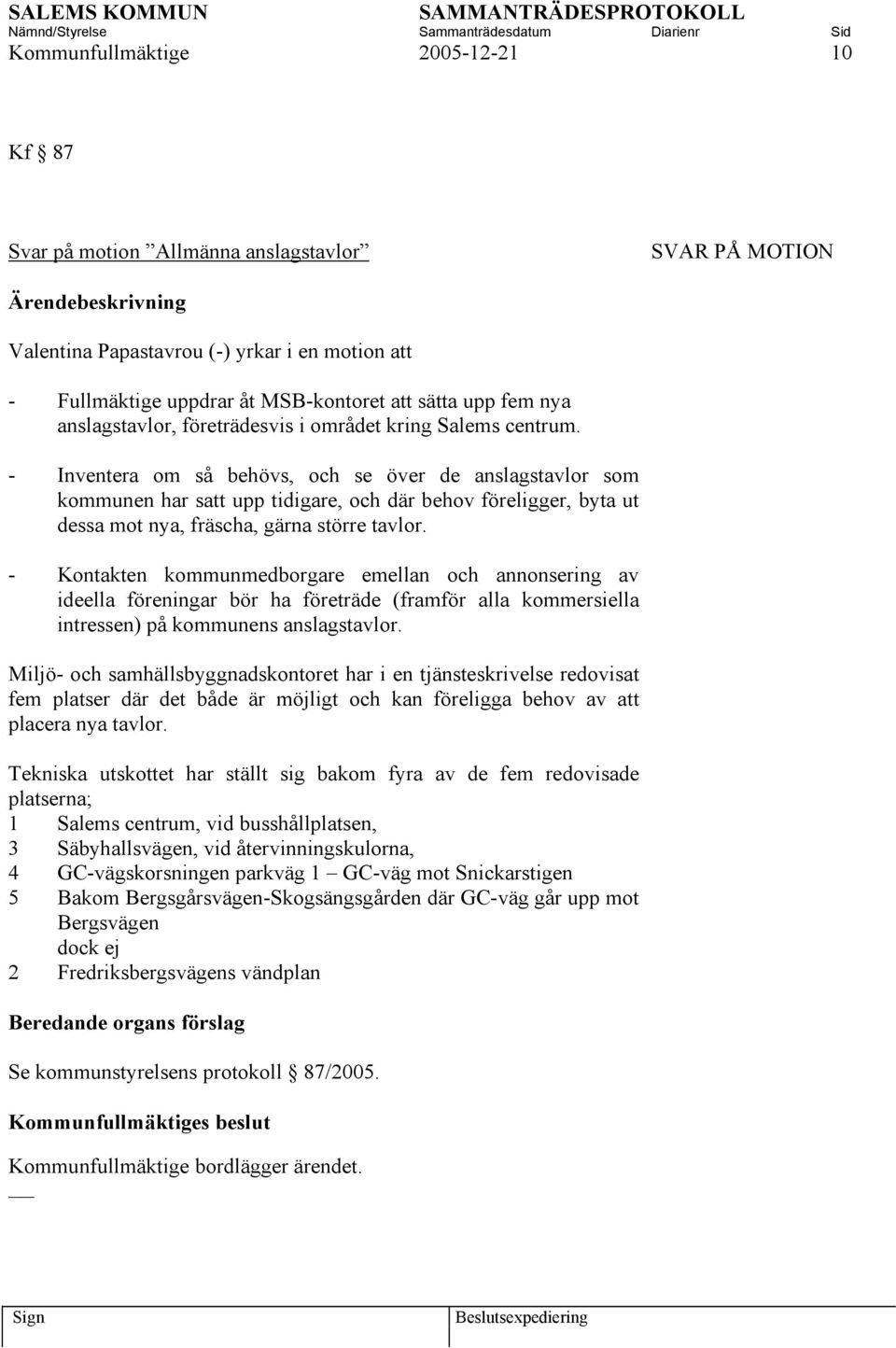 SALEMS KOMMUN SAMMANTRÄDESPROTOKOLL
Nämnd/Styrelse Sammanträdesdatum Diarienr Sid
Kommunfullmäktige 2005-12-21 10

Kf § 87

Svar på motion ”Allmänna anslagstavlor” SVAR PÅ MOTION

Ärendebeskrivning

Valentina Papastavrou (-) yrkar i en motion att

- Fullmäktige uppdrar åt MSB-kontoret att sätta upp fem nya anslagstavlor, företrädesvis i området kring Salems centrum.

- Inventera om så behövs, och se över de anslagstavlor som kommunen har satt upp tidigare, och där behov föreligger, byta ut dessa mot nya, fräscha, gärna större tavlor.

- Kontakten kommunmedborgare emellan och annonsering av ideella föreningar bör ha företräde (framför alla kommersiella intressen) på kommunens anslagstavlor.

Miljö- och samhällsbyggnadskontoret har i en tjänsteskrivelse redovisat fem platser där det både är möjligt och kan föreligga behov av att placera nya tavlor.

Tekniska utskottet har ställt sig bakom fyra av de fem redovisade platserna;
1 Salems centrum, vid busshållplatsen,
3 Säbyhallsvägen, vid återvinningskulorna,
4 GC-vägskorsningen parkväg 1 – GC-väg mot Snickarstigen
5 Bakom Bergsgårsvägen-Skogsängsgården där GC-väg går upp mot Bergsvägen
dock ej
2 Fredriksbergsvägens vändplan

Beredande organs förslag

Se kommunstyrelsens protokoll § 87/2005.

Kommunfullmäktiges beslut

Kommunfullmäktige bordlägger ärendet.

Sign Beslutsexpediering